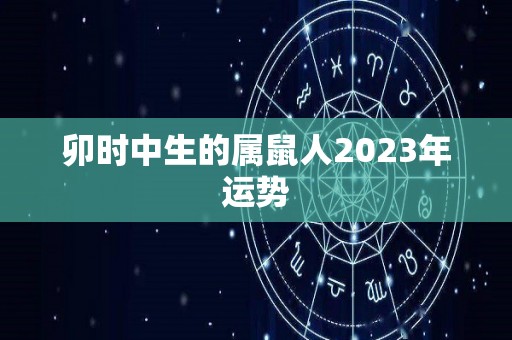 卯时中生的属鼠人2023年运势